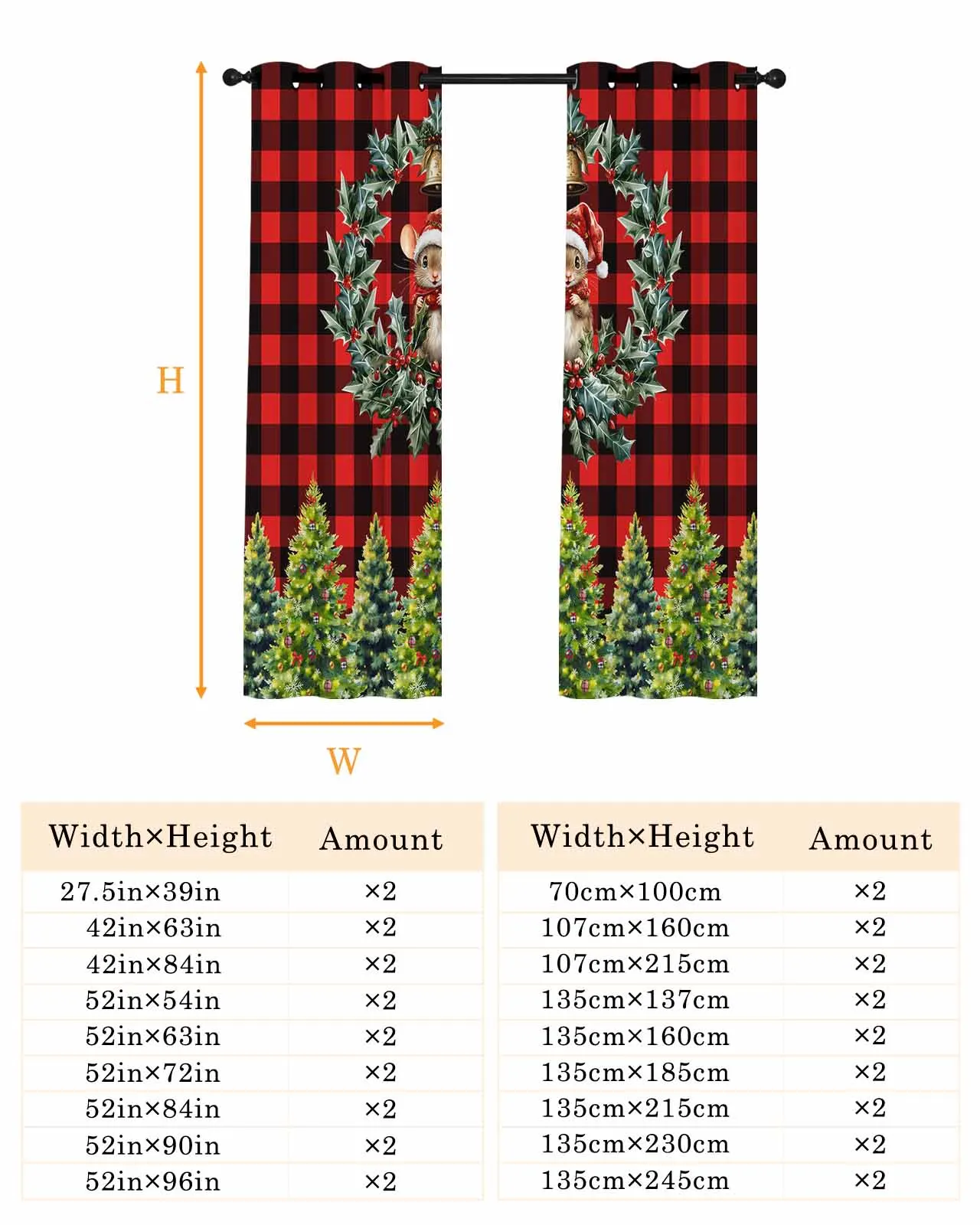 H

W

| Width×Height | Amount |
|---|---|
| 27.5in×39in | ×2 |
| 42in×63in | ×2 |
| 42in×84in | ×2 |
| 52in×54in | ×2 |
| 52in×63in | ×2 |
| 52in×72in | ×2 |
| 52in×84in | ×2 |
| 52in×90in | ×2 |
| 52in×96in | ×2 |

| Width×Height | Amount |
|---|---|
| 70cm×100cm | ×2 |
| 107cm×160cm | ×2 |
| 107cm×215cm | ×2 |
| 135cm×137cm | ×2 |
| 135cm×160cm | ×2 |
| 135cm×185cm | ×2 |
| 135cm×215cm | ×2 |
| 135cm×230cm | ×2 |
| 135cm×245cm | ×2 |